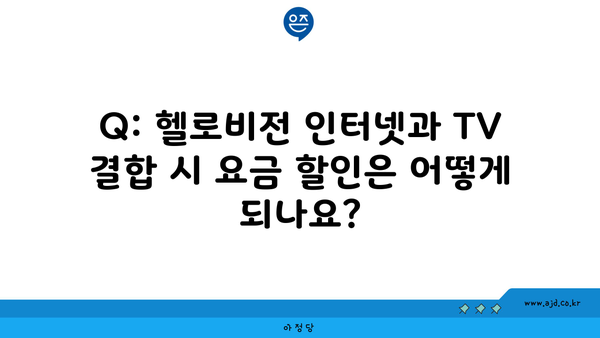 은즈

Q: 헬로비전 인터넷과 TV 결합 시 요금 할인은 어떻게 되나요?

www.ajd.co.kr

아정당